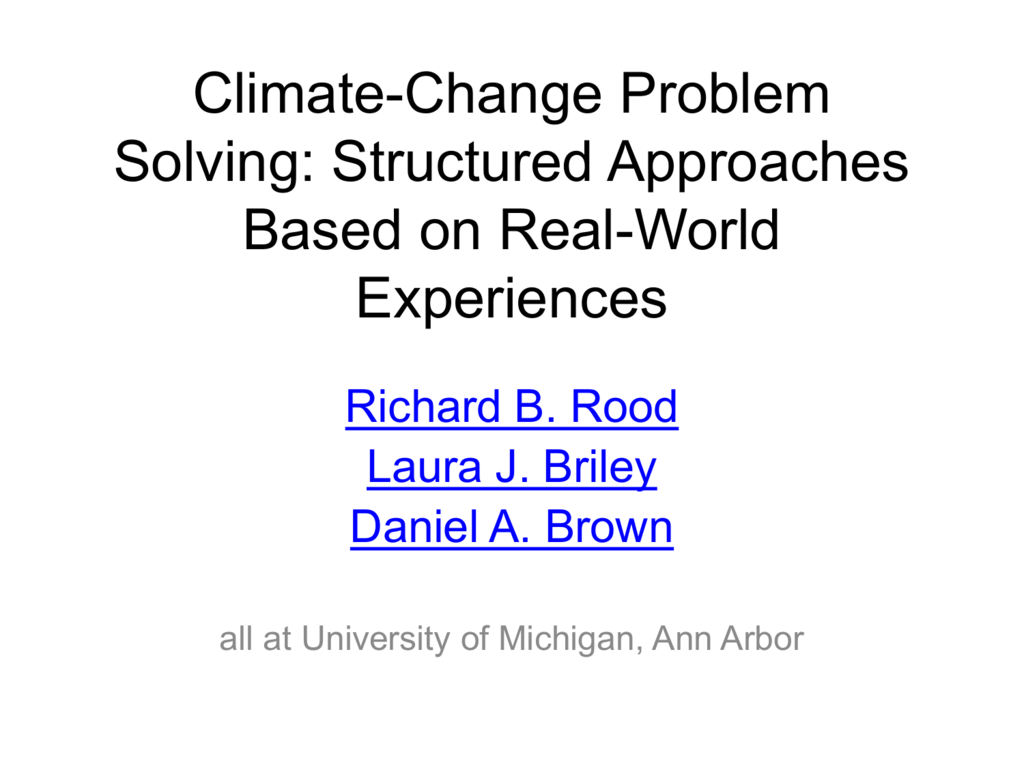 Climate-Change Problem Solving: Structured Approaches Based on Real-World Experiences

Richard B. Rood

Laura J. Briley

Daniel A. Brown

all at University of Michigan, Ann Arbor